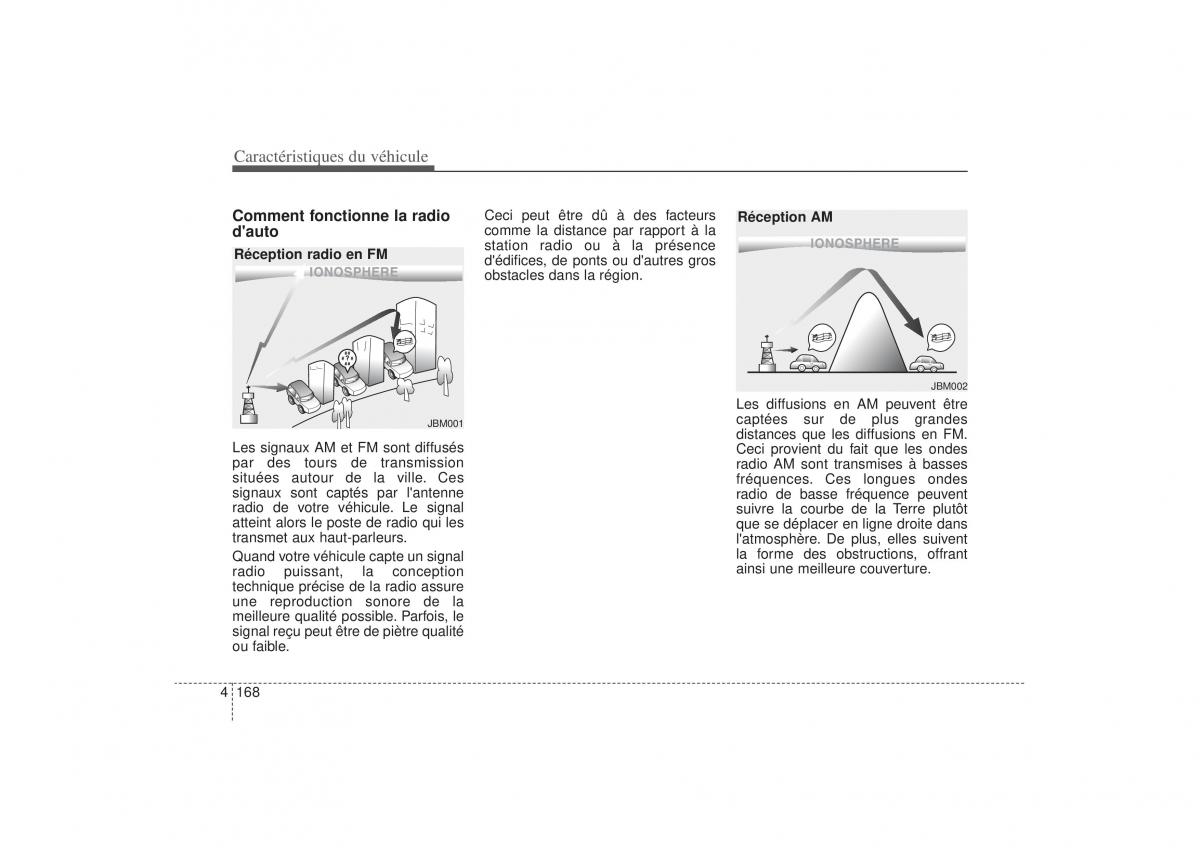 Caractéristiques du véhicule

Comment fonctionne la radio d'auto

Réception radio en FM

IONOSPHERE

JBM001

Les signaux AM et FM sont diffusés par des tours de transmission situées autour de la ville. Ces signaux sont captés par l'antenne radio de votre véhicule. Le signal atteint alors le poste de radio qui les transmet aux haut-parleurs.

Quand votre véhicule capte un signal radio puissant, la conception technique précise de la radio assure une reproduction sonore de la meilleure qualité possible. Parfois, le signal reçu peut être de piètre qualité ou faible.

Ceci peut être dû à des facteurs comme la distance par rapport à la station radio ou à la présence d'édifices, de ponts ou d'autres gros obstacles dans la région.

Réception AM

IONOSPHERE

JBM002

Les diffusions en AM peuvent être captées sur de plus grandes distances que les diffusions en FM. Ceci provient du fait que les ondes radio AM sont transmises à basses fréquences. Ces longues ondes radio de basse fréquence peuvent suivre la courbe de la Terre plutôt que se déplacer en ligne droite dans l'atmosphère. De plus, elles suivent la forme des obstructions, offrant ainsi une meilleure couverture.

4 168